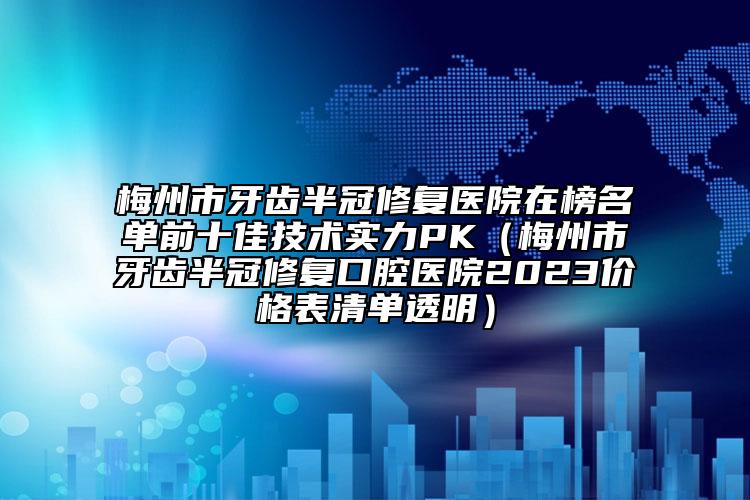 梅州市牙齿半冠修复医院在榜名单前十佳技术实力PK（梅州市牙齿半冠修复口腔医院2023价格表清单透明）